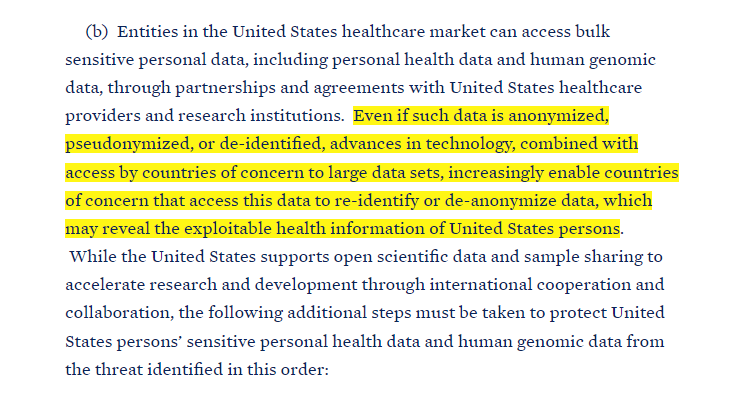 (b) Entities in the United States healthcare market can access bulk sensitive personal data, including personal health data and human genomic data, through partnerships and agreements with United States healthcare providers and research institutions. Even if such data is anonymized, pseudonymized, or de-identified, advances in technology, combined with access by countries of concern to large data sets, increasingly enable countries of concern that access this data to re-identify or de-anonymize data, which may reveal the exploitable health information of United States persons.

While the United States supports open scientific data and sample sharing to accelerate research and development through international cooperation and collaboration, the following additional steps must be taken to protect United States persons' sensitive personal health data and human genomic data from the threat identified in this order: